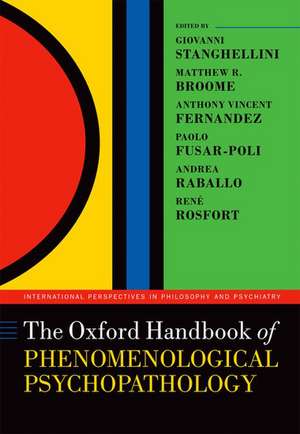 EDITED BY

GIOVANNI
STANGHELLINI

MATTHEW R.
BROOME

ANTHONY VINCENT
FERNANDEZ

PAOLO
FUSAR-POLI

ANDREA
RABALLO

RENÉ
ROSFORT

INTERNATIONAL PERSPECTIVES IN PHILOSOPHY AND PSYCHIATRY

The Oxford Handbook of
PHENOMENOLOGICAL
PSYCHOPATHOLOGY